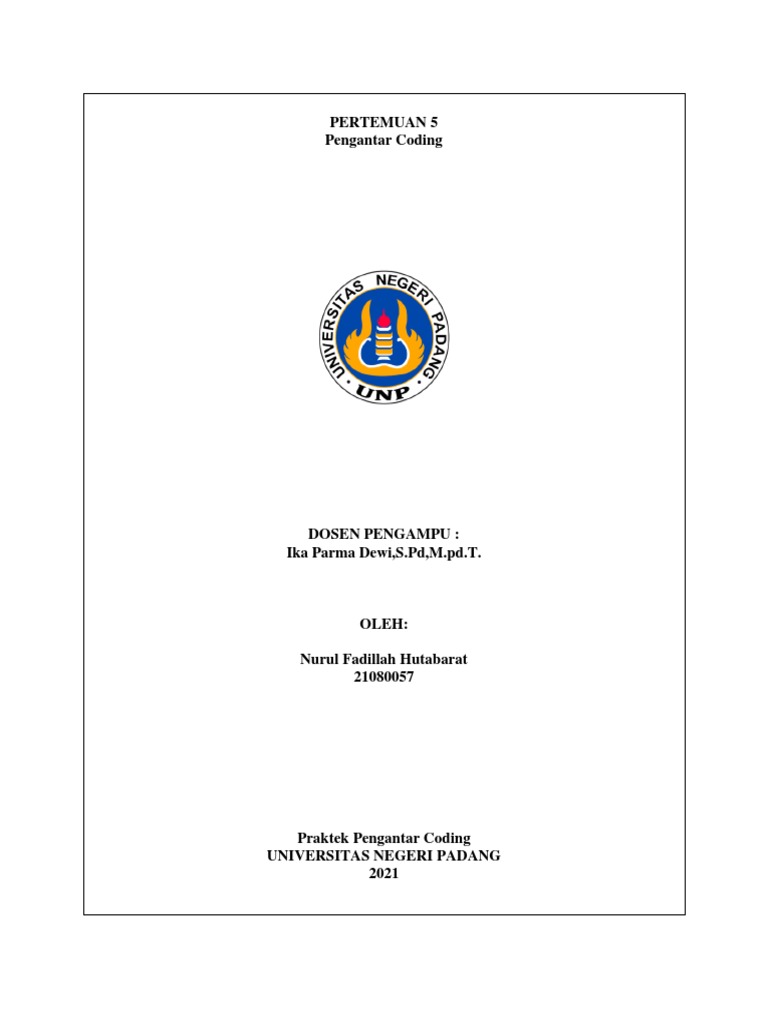 PERTEMUAN 5
Pengantar Coding

UNIVERSITAS NEGERI PADANG
UNP

DOSEN PENGAMPU :
Ika Parma Dewi,S.Pd,M.pd.T.

OLEH:

Nurul Fadillah Hutabarat
21080057

Praktek Pengantar Coding
UNIVERSITAS NEGERI PADANG
2021